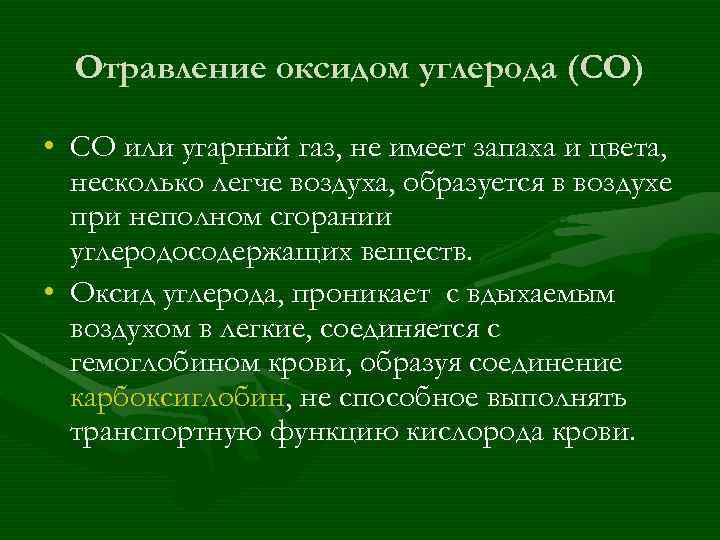 Отравление оксидом углерода (СО)

• СО или угарный газ, не имеет запаха и цвета, несколько легче воздуха, образуется в воздухе при неполном сгорании углеродосодержащих веществ.

• Оксид углерода, проникает  с вдыхаемым воздухом в легкие, соединяется с гемоглобином крови, образуя соединение карбоксиглобин, не способное выполнять транспортную функцию кислорода крови.